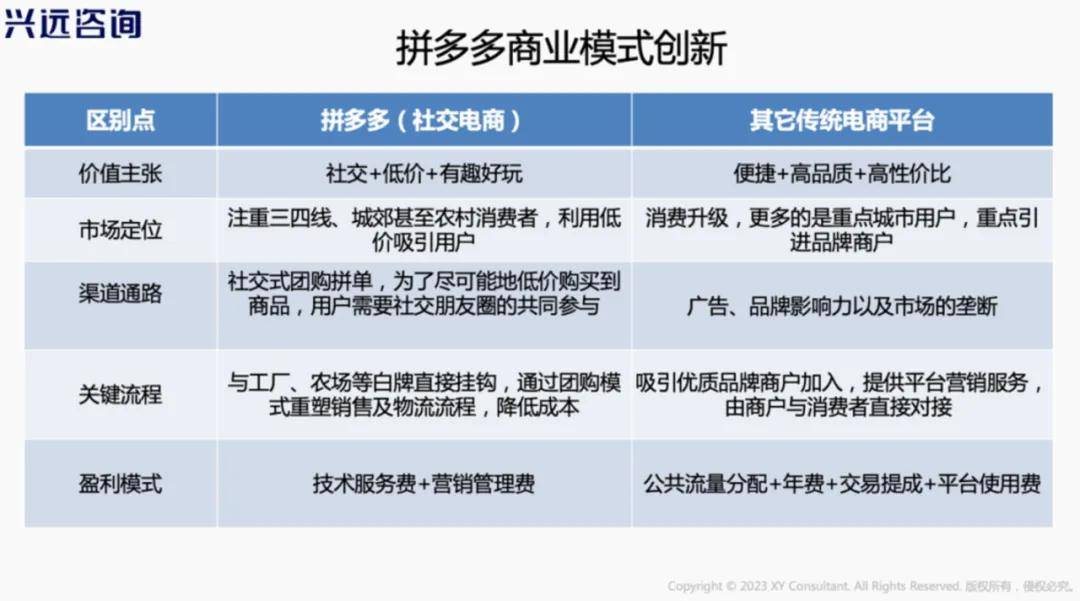 兴远咨询

拼多多商业模式创新

| 区别点 | 拼多多（社交电商） | 其它传统电商平台 |
|---|---|---|
| 价值主张 | 社交+低价+有趣好玩 | 便捷+高品质+高性价比 |
| 市场定位 | 注重三四线、城郊甚至农村消费者，利用低价吸引用户 | 消费升级，更多的是重点城市用户，重点引进品牌商户 |
| 渠道通路 | 社交式团购拼单，为了尽可能地低价购买到商品，用户需要社交朋友圈的共同参与 | 广告、品牌影响力以及市场的垄断 |
| 关键流程 | 与工厂、农场等白牌直接挂钩，通过团购模式重塑销售及物流流程，降低成本 | 吸引优质品牌商户加入，提供平台营销服务，由商户与消费者直接对接 |
| 盈利模式 | 技术服务费+营销管理费 | 公共流量分配+年费+交易提成+平台使用费 |

Copyright © 2023 XY Consultant. All Rights Reserved. 版权所有，侵权必究。